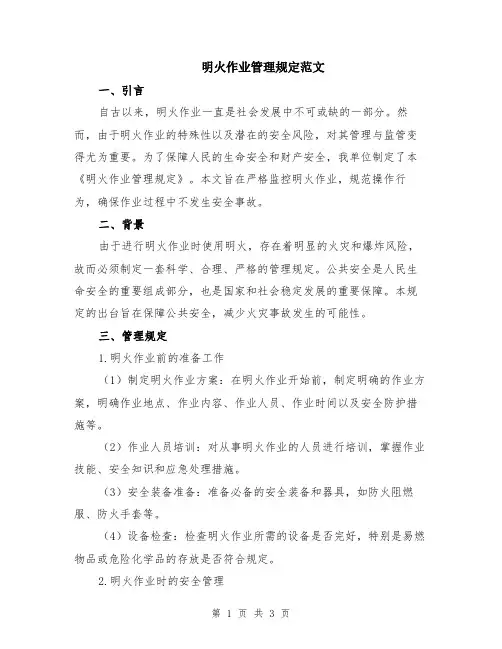 明火作业管理规定范文

一、引言

自古以来，明火作业一直是社会发展中不可或缺的一部分。然而，由于明火作业的特殊性以及潜在的安全风险，对其管理与监管变得尤为重要。为了保障人民的生命安全和财产安全，我单位制定了本《明火作业管理规定》。本文旨在严格监控明火作业，规范操作行为，确保作业过程中不发生安全事故。

二、背景

由于进行明火作业时使用明火，存在着明显的火灾和爆炸风险，故而必须制定一套科学、合理、严格的管理规定。公共安全是人民生命安全的重要组成部分，也是国家和社会稳定发展的重要保障。本规定的出台旨在保障公共安全，减少火灾事故发生的可能性。

三、管理规定

1.明火作业前的准备工作

（1）制定明火作业方案：在明火作业开始前，制定明确的作业方案，明确作业地点、作业内容、作业人员、作业时间以及安全防护措施等。

（2）作业人员培训：对从事明火作业的人员进行培训，掌握作业技能、安全知识和应急处理措施。

（3）安全装备准备：准备必备的安全装备和器具，如防火阻燃服、防火手套等。

（4）设备检查：检查明火作业所需的设备是否完好，特别是易燃物品或危险化学品的存放是否符合规定。

2.明火作业时的安全管理

第 1 页 共 3 页